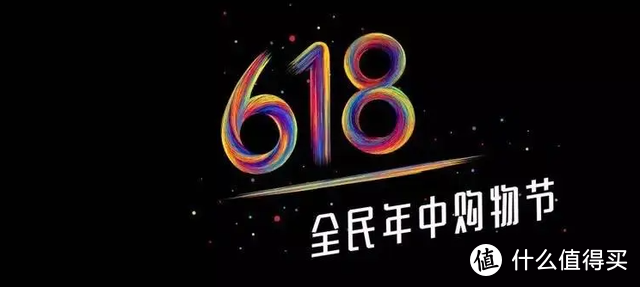 618
全民年中购物节

值 什么值得买